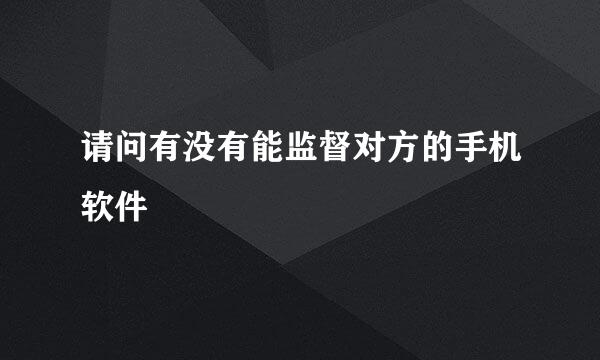 请问有没有能监督对方的手机软件